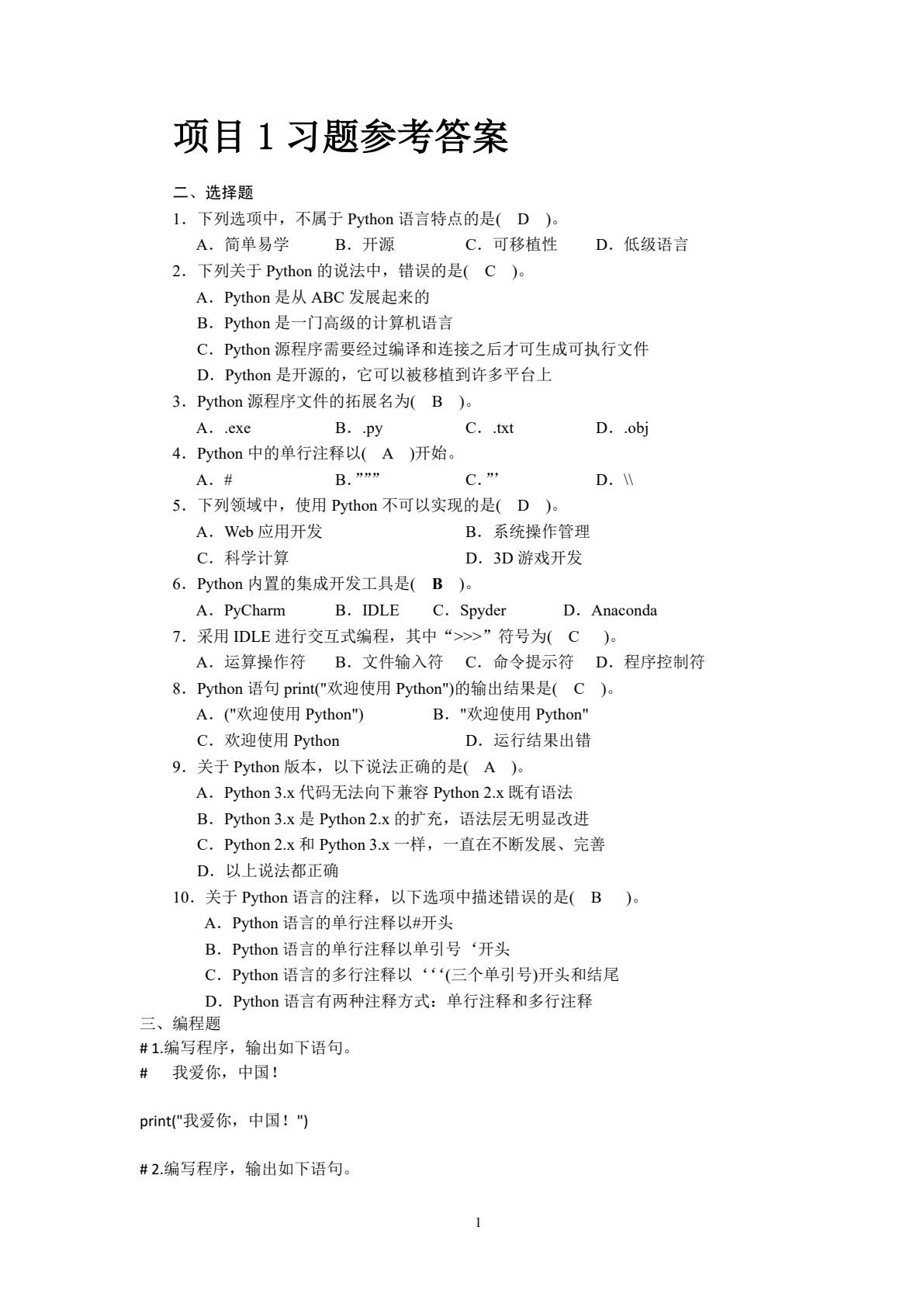 项目 1 习题参考答案

二、选择题

1．下列选项中，不属于 Python 语言特点的是( D )。

A．简单易学　　B．开源　　C．可移植性　　D．低级语言

2．下列关于 Python 的说法中，错误的是( C )。

A．Python 是从 ABC 发展起来的

B．Python 是一门高级的计算机语言

C．Python 源程序需要经过编译和连接之后才可生成可执行文件

D．Python 是开源的，它可以被移植到许多平台上

3．Python 源程序文件的拓展名为( B )。

A．.exe　　B．.py　　C．.txt　　D．.obj

4．Python 中的单行注释以( A )开始。

A．#　　B．”””　　C．”’　　D．\\

5．下列领域中，使用 Python 不可以实现的是( D )。

A．Web 应用开发　　B．系统操作管理

C．科学计算　　D．3D 游戏开发

6．Python 内置的集成开发工具是( B )。

A．PyCharm　　B．IDLE　　C．Spyder　　D．Anaconda

7．采用 IDLE 进行交互式编程，其中“>>>”符号为( C )。

A．运算操作符　　B．文件输入符　　C．命令提示符　　D．程序控制符

8．Python 语句 print("欢迎使用 Python")的输出结果是( C )。

A．("欢迎使用 Python")　　B．"欢迎使用 Python"

C．欢迎使用 Python　　D．运行结果出错

9．关于 Python 版本，以下说法正确的是( A )。

A．Python 3.x 代码无法向下兼容 Python 2.x 既有语法

B．Python 3.x 是 Python 2.x 的扩充，语法层无明显改进

C．Python 2.x 和 Python 3.x 一样，一直在不断发展、完善

D．以上说法都正确

10．关于 Python 语言的注释，以下选项中描述错误的是( B )。

A．Python 语言的单行注释以#开头

B．Python 语言的单行注释以单引号‘开头

C．Python 语言的多行注释以‘‘‘(三个单引号)开头和结尾

D．Python 语言有两种注释方式：单行注释和多行注释

三、编程题

# 1.编写程序，输出如下语句。

#　我爱你，中国！

print("我爱你，中国！")

# 2.编写程序，输出如下语句。

1